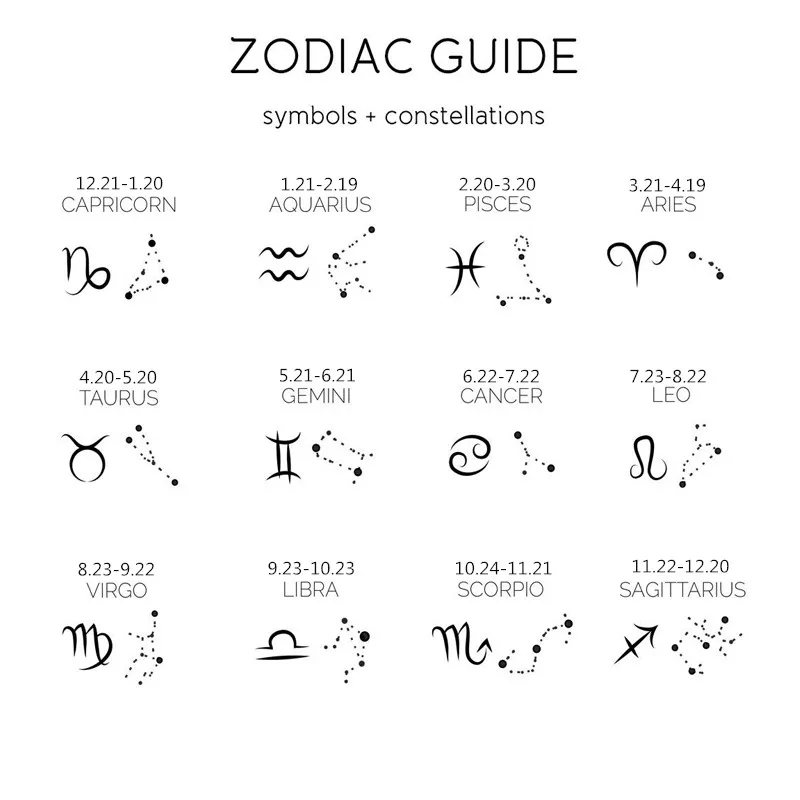 ZODIAC GUIDE

symbols + constellations

12.21-1.20
CAPRICORN

1.21-2.19
AQUARIUS

2.20-3.20
PISCES

3.21-4.19
ARIES

4.20-5.20
TAURUS

5.21-6.21
GEMINI

6.22-7.22
CANCER

7.23-8.22
LEO

8.23-9.22
VIRGO

9.23-10.23
LIBRA

10.24-11.21
SCORPIO

11.22-12.20
SAGITTARIUS